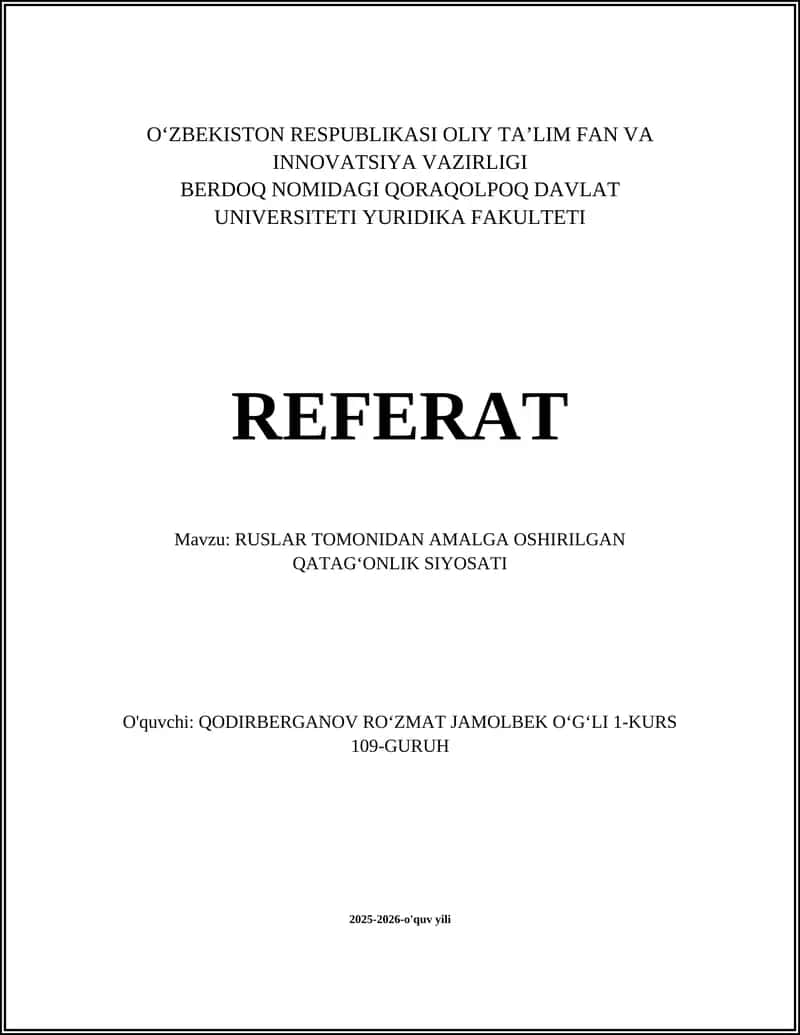 O‘ZBEKISTON RESPUBLIKASI OLIY TA’LIM FAN VA INNOVATSIYA VAZIRLIGI
BERDOQ NOMIDAGI QORAQOLPOQ DAVLAT UNIVERSITETI YURIDIKA FAKULTETI

REFERAT

Mavzu: RUSLAR TOMONIDAN AMALGA OSHIRILGAN QATAG‘ONLIK SIYOSATI

O'quvchi: QODIRBERGANOV RO‘ZMAT JAMOLBEK O‘G‘LI 1-KURS 109-GURUH

2025-2026-o'quv yili